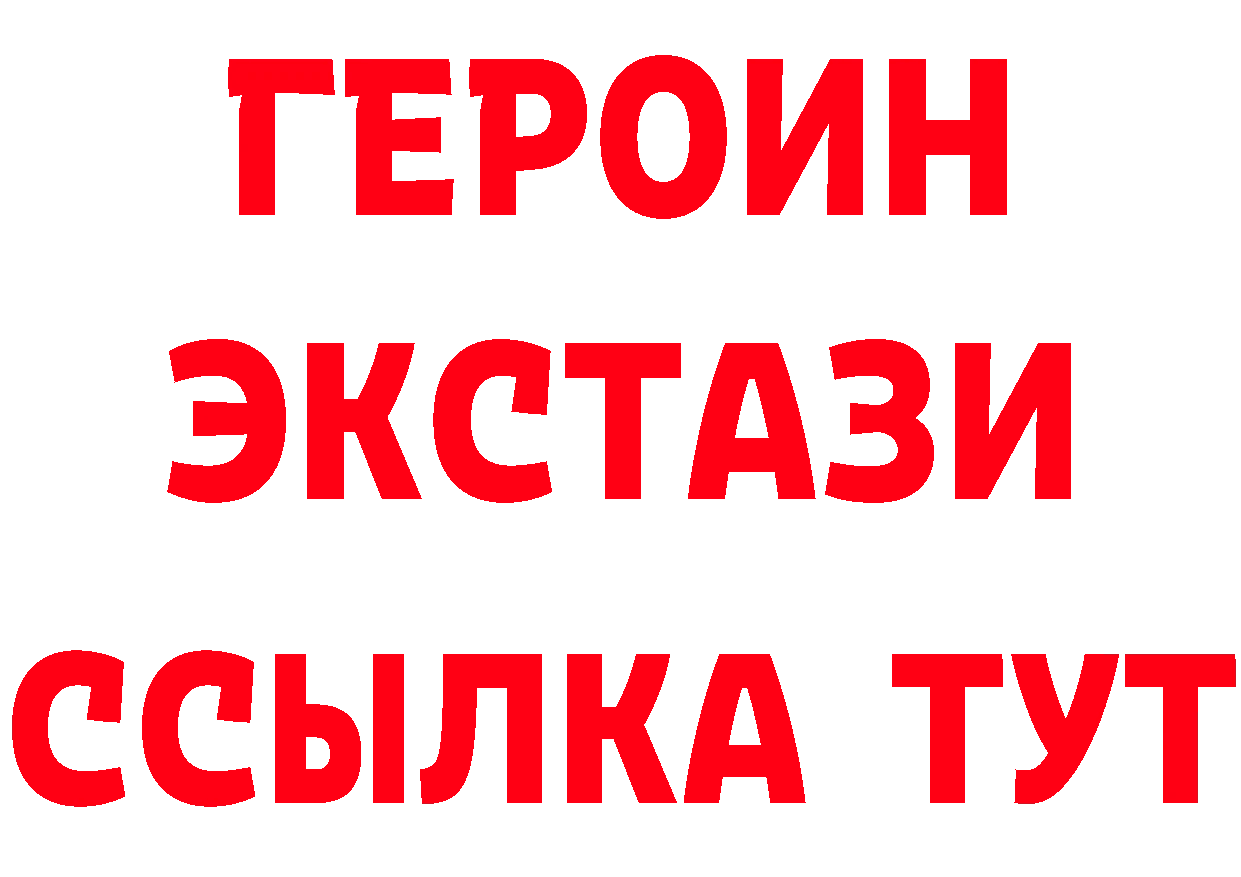 ГЕРОИН
ЭКСТАЗИ
ССЫЛКА ТУТ